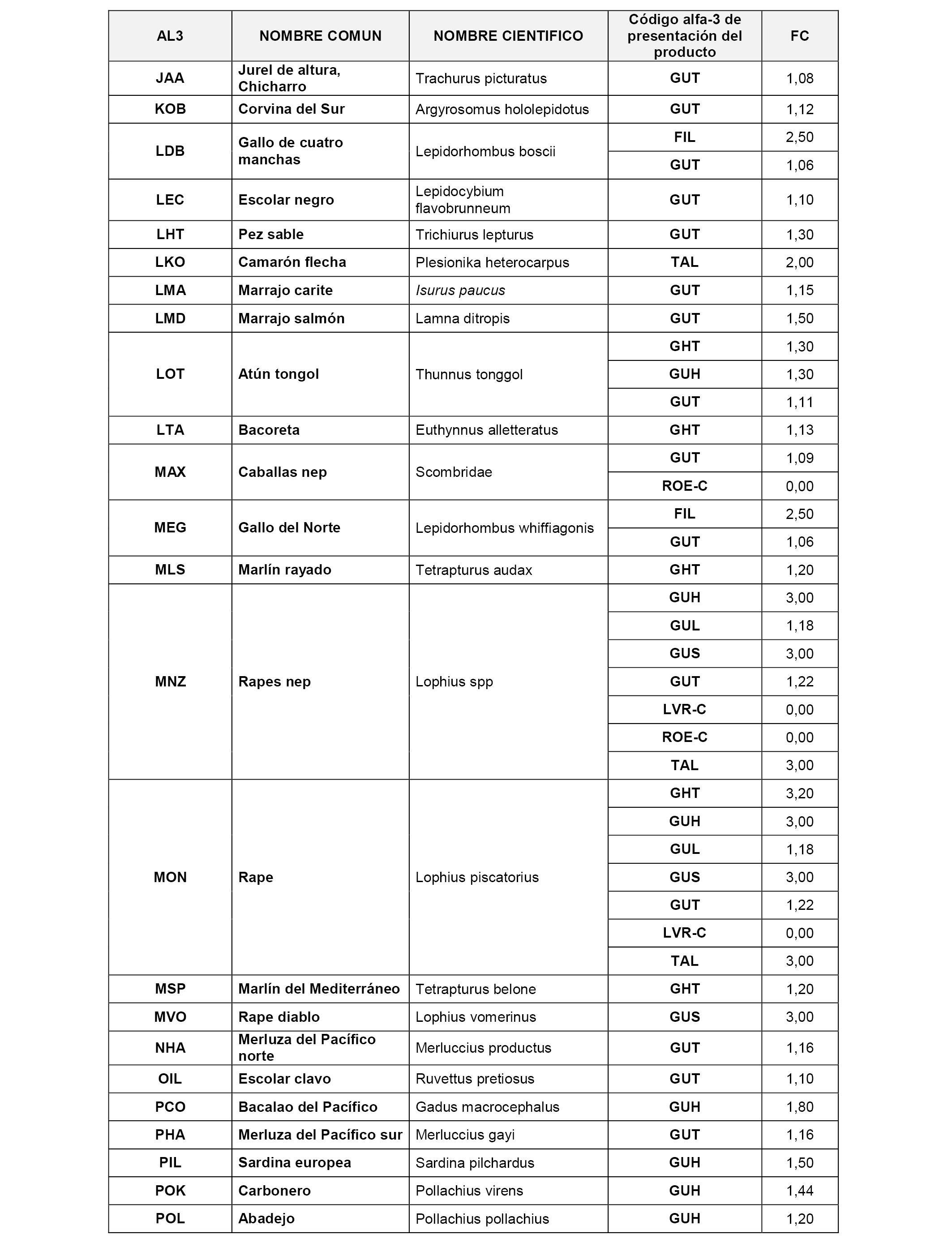 | AL3 | NOMBRE COMUN | NOMBRE CIENTIFICO | Código alfa-3 de presentación del producto | FC |
|---|---|---|---|---|
| JAA | Jurel de altura, Chicharro | Trachurus picturatus | GUT | 1,08 |
| KOB | Corvina del Sur | Argyrosomus hololepidotus | GUT | 1,12 |
| LDB | Gallo de cuatro manchas | Lepidorhombus boscii | FIL | 2,50 |
| | | | GUT | 1,06 |
| LEC | Escolar negro | Lepidocybium flavobrunneum | GUT | 1,10 |
| LHT | Pez sable | Trichiurus lepturus | GUT | 1,30 |
| LKO | Camarón flecha | Plesionika heterocarpus | TAL | 2,00 |
| LMA | Marrajo carite | Isurus paucus | GUT | 1,15 |
| LMD | Marrajo salmón | Lamna ditropis | GUT | 1,50 |
| LOT | Atún tongol | Thunnus tonggol | GHT | 1,30 |
| | | | GUH | 1,30 |
| | | | GUT | 1,11 |
| LTA | Bacoreta | Euthynnus alletteratus | GHT | 1,13 |
| MAX | Caballas nep | Scombridae | GUT | 1,09 |
| | | | ROE-C | 0,00 |
| MEG | Gallo del Norte | Lepidorhombus whiffiagonis | FIL | 2,50 |
| | | | GUT | 1,06 |
| MLS | Marlín rayado | Tetrapturus audax | GHT | 1,20 |
| MNZ | Rapes nep | Lophius spp | GUH | 3,00 |
| | | | GUL | 1,18 |
| | | | GUS | 3,00 |
| | | | GUT | 1,22 |
| | | | LVR-C | 0,00 |
| | | | ROE-C | 0,00 |
| | | | TAL | 3,00 |
| MON | Rape | Lophius piscatorius | GHT | 3,20 |
| | | | GUH | 3,00 |
| | | | GUL | 1,18 |
| | | | GUS | 3,00 |
| | | | GUT | 1,22 |
| | | | LVR-C | 0,00 |
| | | | TAL | 3,00 |
| MSP | Marlín del Mediterráneo | Tetrapturus belone | GHT | 1,20 |
| MVO | Rape diablo | Lophius vomerinus | GUS | 3,00 |
| NHA | Merluza del Pacífico norte | Merluccius productus | GUT | 1,16 |
| OIL | Escolar clavo | Ruvettus pretiosus | GUT | 1,10 |
| PCO | Bacalao del Pacífico | Gadus macrocephalus | GUH | 1,80 |
| PHA | Merluza del Pacífico sur | Merluccius gayi | GUT | 1,16 |
| PIL | Sardina europea | Sardina pilchardus | GUH | 1,50 |
| POK | Carbonero | Pollachius virens | GUH | 1,44 |
| POL | Abadejo | Pollachius pollachius | GUH | 1,20 |